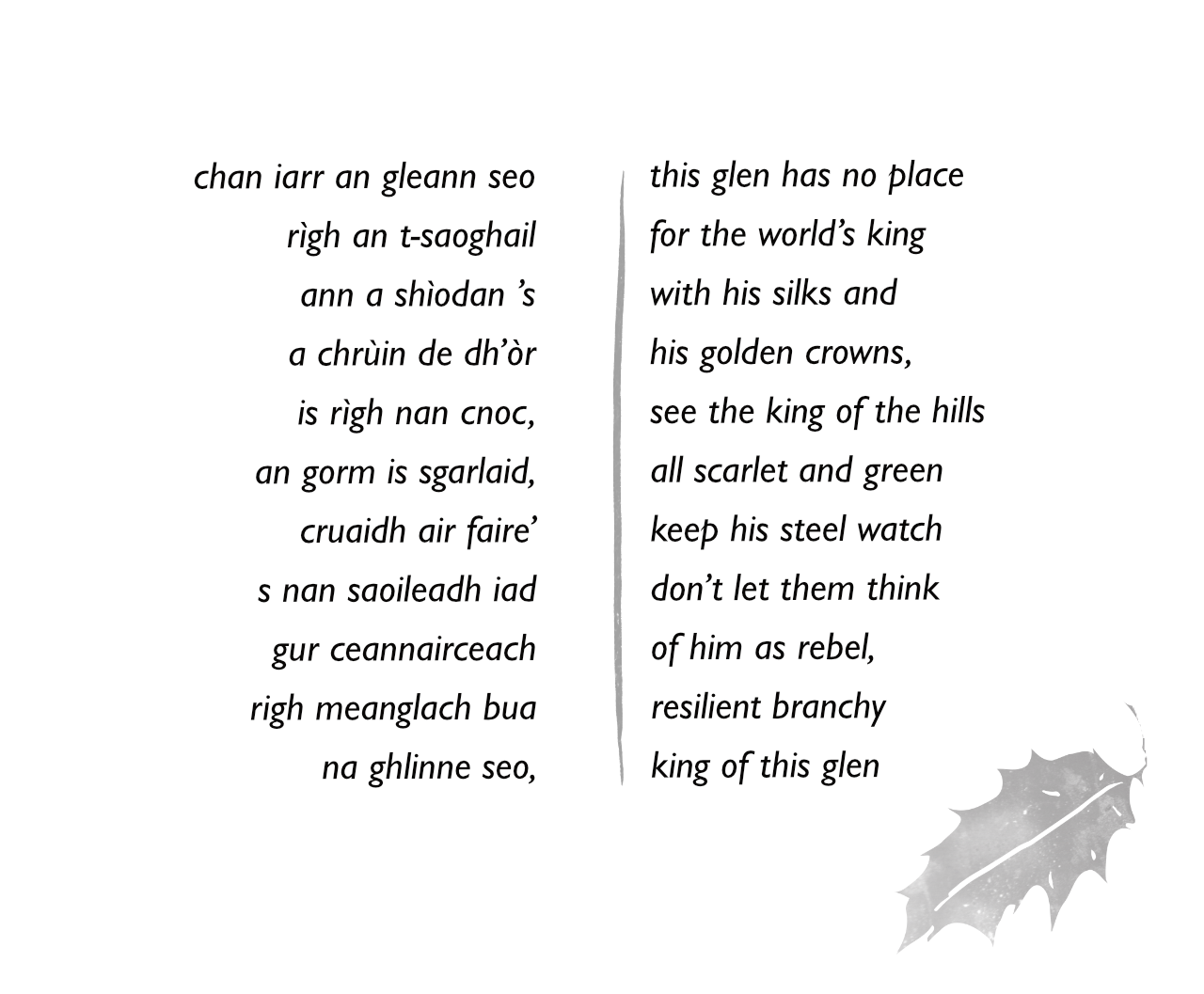 chan iarr an gleann seo
rìgh an t-saoghail
ann a shìodan 's
a chrùin de dh'òr
is rìgh nan cnoc,
an gorm is sgarlaid,
cruaidh air faire'
s nan saoileadh iad
gur ceannairceach
righ meanglach bua
na ghlinne seo,

this glen has no place
for the world's king
with his silks and
his golden crowns,
see the king of the hills
all scarlet and green
keep his steel watch
don't let them think
of him as rebel,
resilient branchy
king of this glen